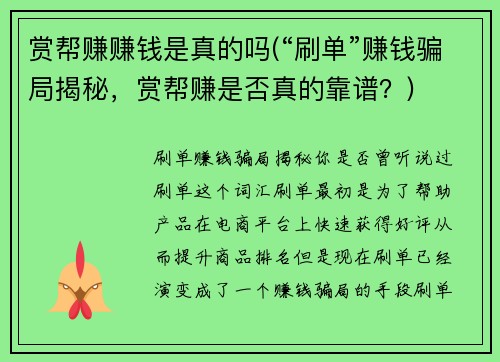 赏帮赚赚钱是真的吗(“刷单”赚钱骗局揭秘，赏帮赚是否真的靠谱？)

刷单赚钱骗局揭秘你是否曾听说过刷单这个词汇刷单最初是为了帮助产品在电商平台上快速获得好评从而提升商品排名但是现在刷单已经演变成了一个赚钱骗局的手段刷单